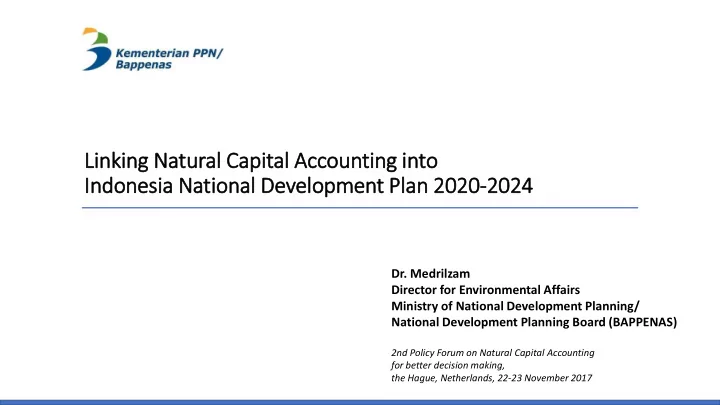 Kementerian PPN/
Bappenas

Linking Natural Capital Accounting into
Indonesia National Development Plan 2020-2024

Dr. Medrilzam
Director for Environmental Affairs
Ministry of National Development Planning/
National Development Planning Board (BAPPENAS)

2nd Policy Forum on Natural Capital Accounting
for better decision making,
the Hague, Netherlands, 22-23 November 2017